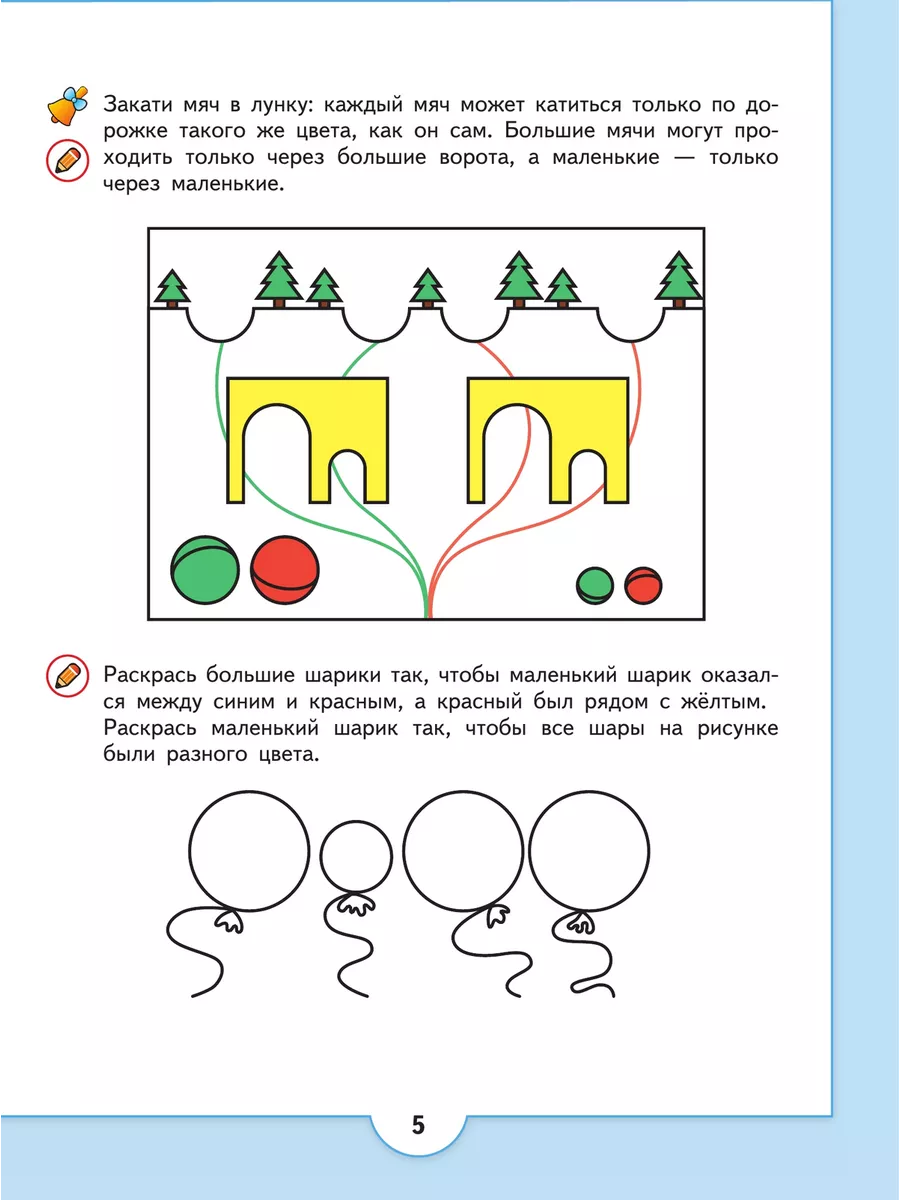 Закати мяч в лунку: каждый мяч может катиться только по дорожке такого же цвета, как он сам. Большие мячи могут проходить только через большие ворота, а маленькие — только через маленькие.

Раскрась большие шарики так, чтобы маленький шарик оказался между синим и красным, а красный был рядом с жёлтым. Раскрась маленький шарик так, чтобы все шары на рисунке были разного цвета.

5